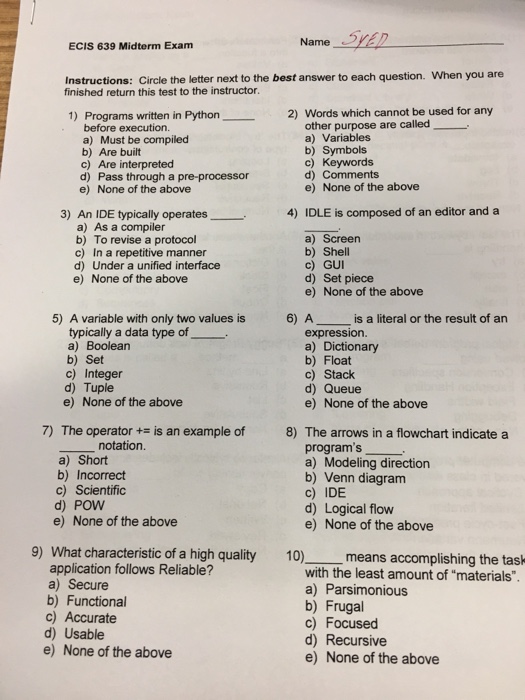 ECIS 639 Midterm Exam

Name SYED

Instructions: Circle the letter next to the best answer to each question. When you are finished return this test to the instructor.

1) Programs written in Python _____ before execution.
a) Must be compiled
b) Are built
c) Are interpreted
d) Pass through a pre-processor
e) None of the above

2) Words which cannot be used for any other purpose are called _____.
a) Variables
b) Symbols
c) Keywords
d) Comments
e) None of the above

3) An IDE typically operates _____.
a) As a compiler
b) To revise a protocol
c) In a repetitive manner
d) Under a unified interface
e) None of the above

4) IDLE is composed of an editor and a _____.
a) Screen
b) Shell
c) GUI
d) Set piece
e) None of the above

5) A variable with only two values is typically a data type of _____.
a) Boolean
b) Set
c) Integer
d) Tuple
e) None of the above

6) A _____ is a literal or the result of an expression.
a) Dictionary
b) Float
c) Stack
d) Queue
e) None of the above

7) The operator += is an example of _____ notation.
a) Short
b) Incorrect
c) Scientific
d) POW
e) None of the above

8) The arrows in a flowchart indicate a program's _____.
a) Modeling direction
b) Venn diagram
c) IDE
d) Logical flow
e) None of the above

9) What characteristic of a high quality application follows Reliable?
a) Secure
b) Functional
c) Accurate
d) Usable
e) None of the above

10) _____ means accomplishing the task with the least amount of "materials".
a) Parsimonious
b) Frugal
c) Focused
d) Recursive
e) None of the above